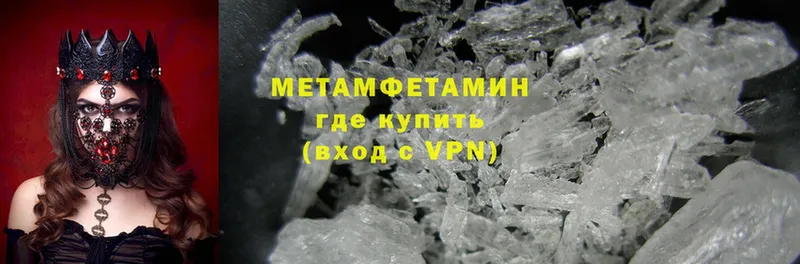 МЕТАМФЕТАМИН
где купить
(вход с VPN)